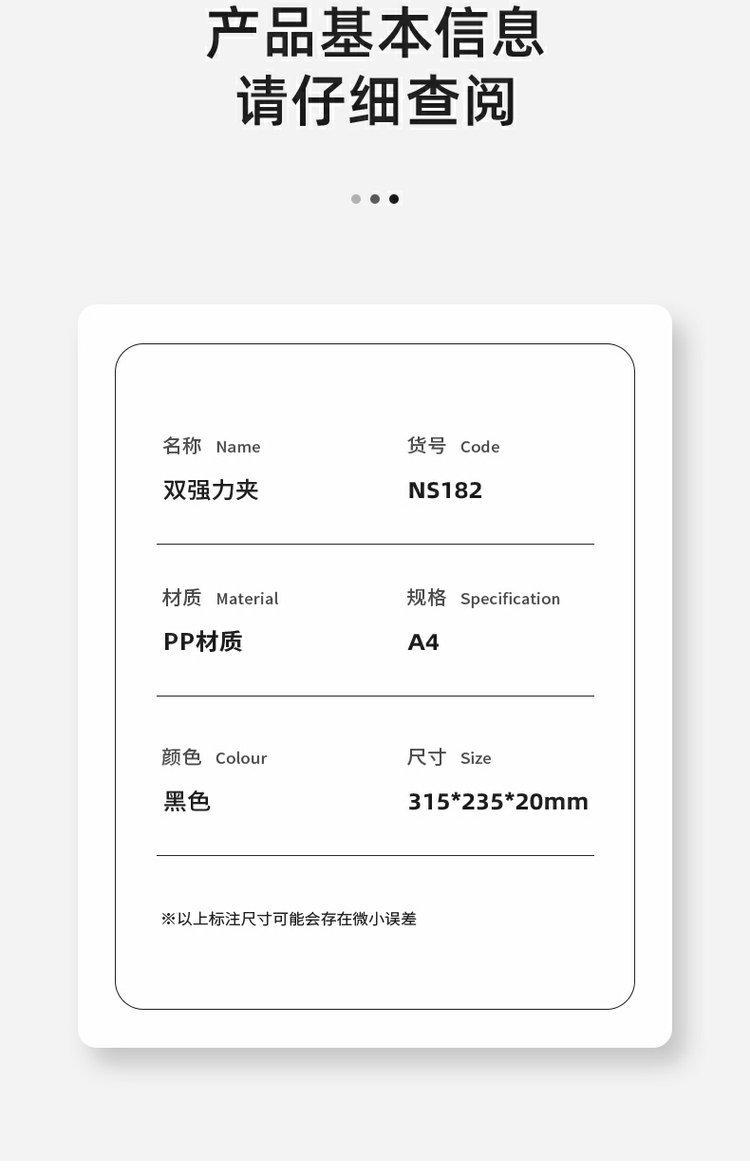 产品基本信息
请仔细查阅

名称 Name
双强力夹

货号 Code
NS182

材质 Material
PP材质

规格 Specification
A4

颜色 Colour
黑色

尺寸 Size
315*235*20mm

※以上标注尺寸可能会存在微小误差